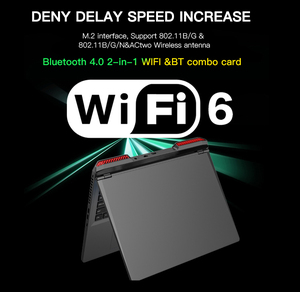 DENY DELAY SPEED INCREASE

M.2 interface, Support 802.11B/G & 802.11B/G/N&ACtwo Wireless antenna

Bluetooth 4.0 2-in-1 WIFI &BT combo card

WiFi 6